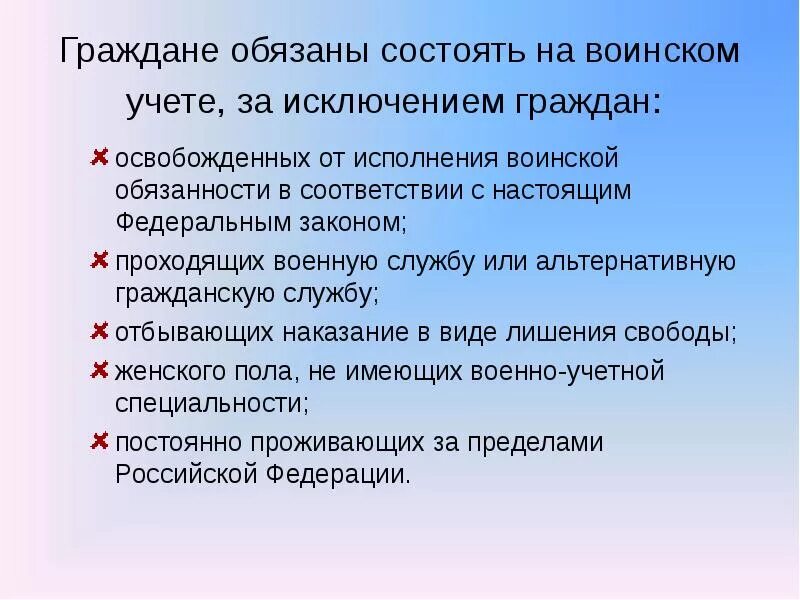 Граждане обязаны состоять на воинском учете, за исключением граждан:

освобожденных от исполнения воинской обязанности в соответствии с настоящим Федеральным законом;

проходящих военную службу или альтернативную гражданскую службу;

отбывающих наказание в виде лишения свободы;

женского пола, не имеющих военно-учетной специальности;

постоянно проживающих за пределами Российской Федерации.